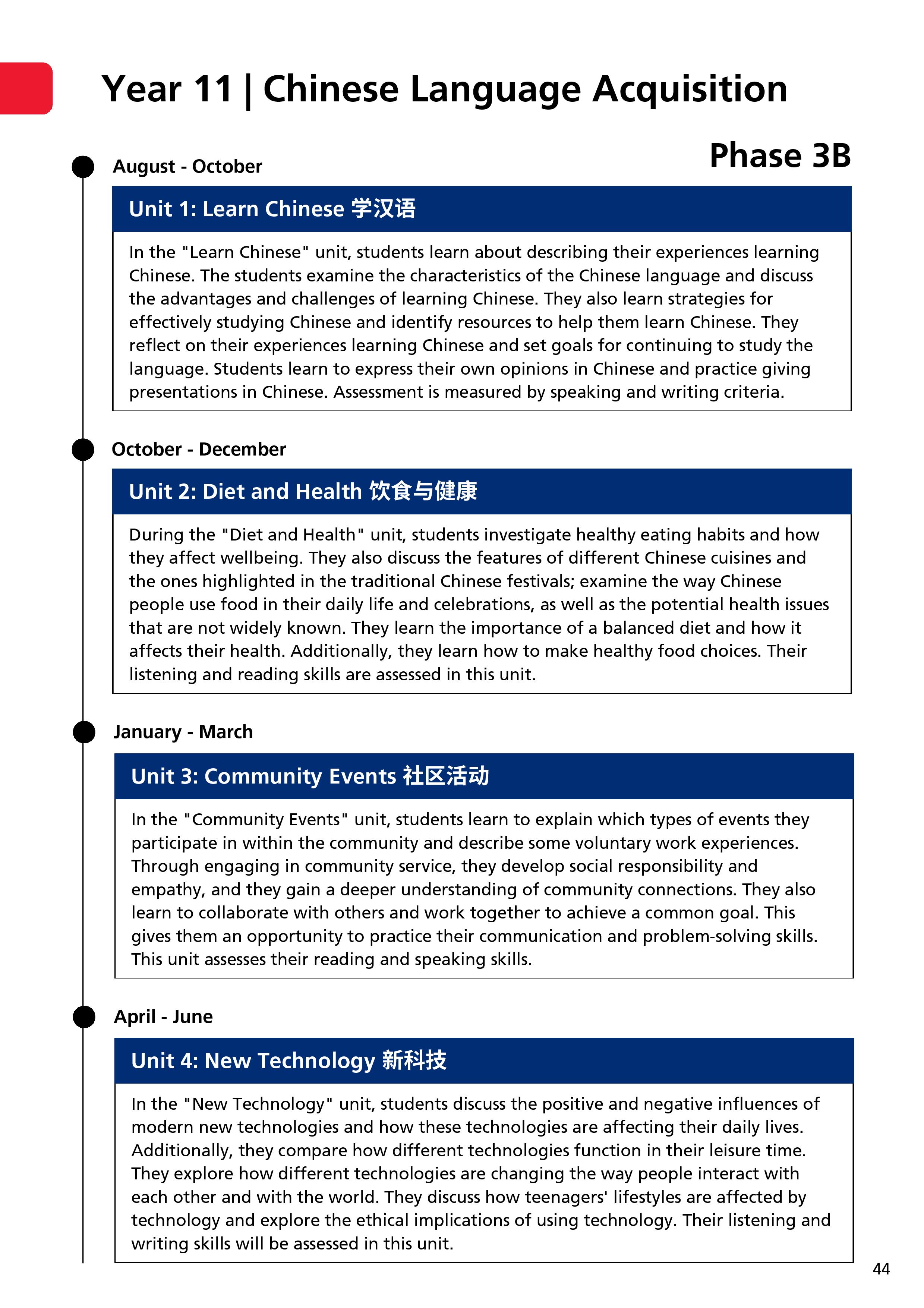 Year 11 | Chinese Language Acquisition

Phase 3B

August - October

Unit 1: Learn Chinese 学汉语

In the "Learn Chinese" unit, students learn about describing their experiences learning Chinese. The students examine the characteristics of the Chinese language and discuss the advantages and challenges of learning Chinese. They also learn strategies for effectively studying Chinese and identify resources to help them learn Chinese. They reflect on their experiences learning Chinese and set goals for continuing to study the language. Students learn to express their own opinions in Chinese and practice giving presentations in Chinese. Assessment is measured by speaking and writing criteria.

October - December

Unit 2: Diet and Health 饮食与健康

During the "Diet and Health" unit, students investigate healthy eating habits and how they affect wellbeing. They also discuss the features of different Chinese cuisines and the ones highlighted in the traditional Chinese festivals; examine the way Chinese people use food in their daily life and celebrations, as well as the potential health issues that are not widely known. They learn the importance of a balanced diet and how it affects their health. Additionally, they learn how to make healthy food choices. Their listening and reading skills are assessed in this unit.

January - March

Unit 3: Community Events 社区活动

In the "Community Events" unit, students learn to explain which types of events they participate in within the community and describe some voluntary work experiences. Through engaging in community service, they develop social responsibility and empathy, and they gain a deeper understanding of community connections. They also learn to collaborate with others and work together to achieve a common goal. This gives them an opportunity to practice their communication and problem-solving skills. This unit assesses their reading and speaking skills.

April - June

Unit 4: New Technology 新科技

In the "New Technology" unit, students discuss the positive and negative influences of modern new technologies and how these technologies are affecting their daily lives. Additionally, they compare how different technologies function in their leisure time. They explore how different technologies are changing the way people interact with each other and with the world. They discuss how teenagers' lifestyles are affected by technology and explore the ethical implications of using technology. Their listening and writing skills will be assessed in this unit.

44